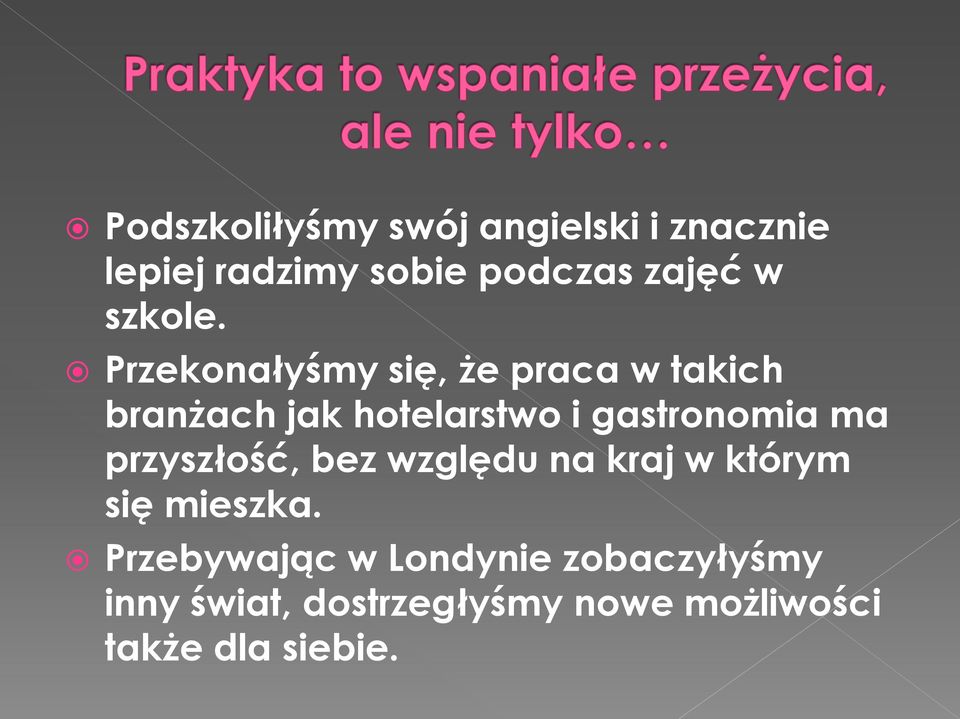 Praktyka to wspaniałe przeżycia, ale nie tylko…

Podszkoliłyśmy swój angielski i znacznie lepiej radzimy sobie podczas zajęć w szkole.

Przekonałyśmy się, że praca w takich branżach jak hotelarstwo i gastronomia ma przyszłość, bez względu na kraj w którym się mieszka.

Przebywając w Londynie zobaczyłyśmy inny świat, dostrzegłyśmy nowe możliwości także dla siebie.